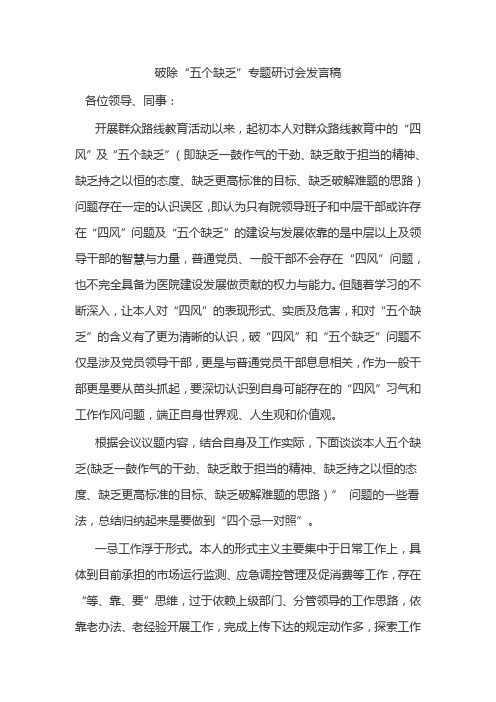 破除“五个缺乏”专题研讨会发言稿

各位领导、同事：

开展群众路线教育活动以来，起初本人对群众路线教育中的“四风”及“五个缺乏”（即缺乏一鼓作气的干劲、缺乏敢于担当的精神、缺乏持之以恒的态度、缺乏更高标准的目标、缺乏破解难题的思路）问题存在一定的认识误区，即认为只有院领导班子和中层干部或许存在“四风”问题及“五个缺乏”的建设与发展依靠的是中层以上及领导干部的智慧与力量，普通党员、一般干部不会存在“四风”问题，也不完全具备为医院建设发展做贡献的权力与能力。但随着学习的不断深入，让本人对“四风”的表现形式、实质及危害，和对“五个缺乏”的含义有了更为清晰的认识，破“四风”和“五个缺乏”问题不仅是涉及党员领导干部，更是与普通党员干部息息相关，作为一般干部更是要从苗头抓起，要深切认识到自身可能存在的“四风”习气和工作作风问题，端正自身世界观、人生观和价值观。

根据会议议题内容，结合自身及工作实际，下面谈谈本人五个缺乏(缺乏一鼓作气的干劲、缺乏敢于担当的精神、缺乏持之以恒的态度、缺乏更高标准的目标、缺乏破解难题的思路）” 问题的一些看法，总结归纳起来是要做到“四个忌一对照”。

一忌工作浮于形式。本人的形式主义主要集中于日常工作上，具体到目前承担的市场运行监测、应急调控管理及促消费等工作，存在“等、靠、要”思维，过于依赖上级部门、分管领导的工作思路，依靠老办法、老经验开展工作，完成上传下达的规定动作多，探索工作